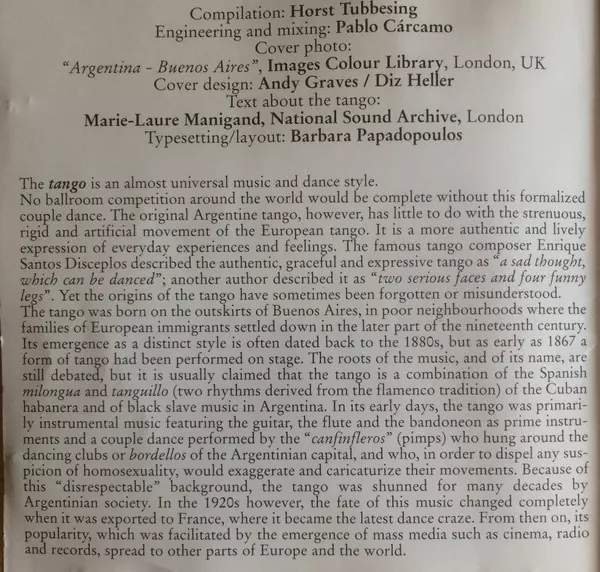 Compilation: Horst Tubbesing
Engineering and mixing: Pablo Cárcamo
Cover photo:
"Argentina - Buenos Aires", Images Colour Library, London, UK
Cover design: Andy Graves / Diz Heller
Text about the tango:
Marie-Laure Manigand, National Sound Archive, London
Typesetting/layout: Barbara Papadopoulos

The tango is an almost universal music and dance style.
No ballroom competition around the world would be complete without this formalized couple dance. The original Argentine tango, however, has little to do with the strenuous, rigid and artificial movement of the European tango. It is a more authentic and lively expression of everyday experiences and feelings. The famous tango composer Enrique Santos Disceplos described the authentic, graceful and expressive tango as "a sad thought, which can be danced"; another author described it as "two serious faces and four funny legs". Yet the origins of the tango have sometimes been forgotten or misunderstood.
The tango was born on the outskirts of Buenos Aires, in poor neighbourhoods where the families of European immigrants settled down in the later part of the nineteenth century. Its emergence as a distinct style is often dated back to the 1880s, but as early as 1867 a form of tango had been performed on stage. The roots of the music, and of its name, are still debated, but it is usually claimed that the tango is a combination of the Spanish milongua and tanguillo (two rhythms derived from the flamenco tradition) of the Cuban habanera and of black slave music in Argentina. In its early days, the tango was primarily instrumental music featuring the guitar, the flute and the bandoneon as prime instruments and a couple dance performed by the "canfinfleros" (pimps) who hung around the dancing clubs or bordellos of the Argentinian capital, and who, in order to dispel any suspicion of homosexuality, would exaggerate and caricaturize their movements. Because of this "disrespectable" background, the tango was shunned for many decades by Argentinian society. In the 1920s however, the fate of this music changed completely when it was exported to France, where it became the latest dance craze. From then on, its popularity, which was facilitated by the emergence of mass media such as cinema, radio and records, spread to other parts of Europe and the world.